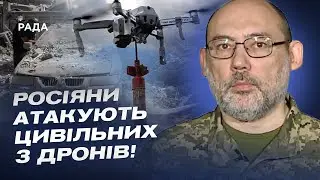 РАДА

РОСІЯНИ АТАКУЮТЬ ЦИВІЛЬНИХ З ДРОНІВ!